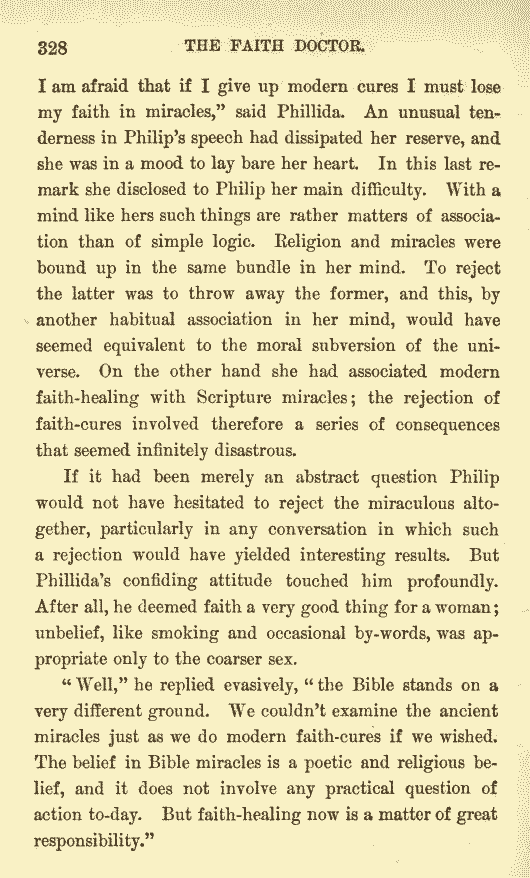 328 THE FAITH DOCTOR.

I am afraid that if I give up modern cures I must lose my faith in miracles," said Phillida. An unusual tenderness in Philip's speech had dissipated her reserve, and she was in a mood to lay bare her heart. In this last remark she disclosed to Philip her main difficulty. With a mind like hers such things are rather matters of association than of simple logic. Religion and miracles were bound up in the same bundle in her mind. To reject the latter was to throw away the former, and this, by another habitual association in her mind, would have seemed equivalent to the moral subversion of the universe. On the other hand she had associated modern faith-healing with Scripture miracles; the rejection of faith-cures involved therefore a series of consequences that seemed infinitely disastrous.

If it had been merely an abstract question Philip would not have hesitated to reject the miraculous altogether, particularly in any conversation in which such a rejection would have yielded interesting results. But Phillida's confiding attitude touched him profoundly. After all, he deemed faith a very good thing for a woman; unbelief, like smoking and occasional by-words, was appropriate only to the coarser sex.

"Well," he replied evasively, "the Bible stands on a very different ground. We couldn't examine the ancient miracles just as we do modern faith-cures if we wished. The belief in Bible miracles is a poetic and religious belief, and it does not involve any practical question of action to-day. But faith-healing now is a matter of great responsibility."